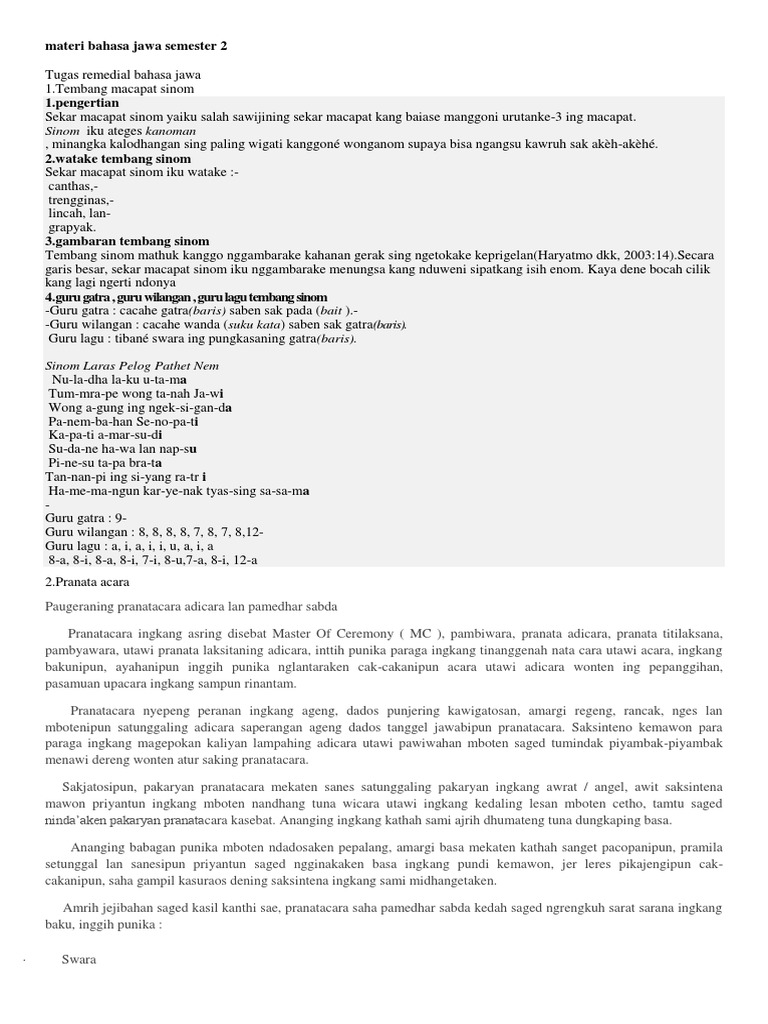 materi bahasa jawa semester 2

Tugas remedial bahasa jawa
1.Tembang macapat sinom
1.pengertian
Sekar macapat sinom yaiku salah sawijining sekar macapat kang baiase manggoni urutanke-3 ing macapat.
Sinom iku ateges kanoman
, minangka kalodhangan sing paling wigati kanggoné wonganom supaya bisa ngangsu kawruh sak akèh-akèhé.
2.watake tembang sinom
Sekar macapat sinom iku watake :-
canthas,-
trengginas,-
lincah, lan-
grapyak.
3.gambaran tembang sinom
Tembang sinom mathuk kanggo nggambarake kahanan gerak sing ngetokake keprigelan(Haryatmo dkk, 2003:14).Secara garis besar, sekar macapat sinom iku nggambarake menungsa kang nduweni sipatkang isih enom. Kaya dene bocah cilik kang lagi ngerti ndonya
4.guru gatra , guru wilangan , guru lagu tembang sinom
-Guru gatra : cacahe gatra(baris) saben sak pada (bait ).-
-Guru wilangan : cacahe wanda (suku kata) saben sak gatra(baris).
Guru lagu : tibané swara ing pungkasaning gatra(baris).

Sinom Laras Pelog Pathet Nem
Nu-la-dha la-ku u-ta-ma
Tum-mra-pe wong ta-nah Ja-wi
Wong a-gung ing ngek-si-gan-da
Pa-nem-ba-han Se-no-pa-ti
Ka-pa-ti a-mar-su-di
Su-da-ne ha-wa lan nap-su
Pi-ne-su ta-pa bra-ta
Tan-nan-pi ing si-yang ra-tr i
Ha-me-ma-ngun kar-ye-nak tyas-sing sa-sa-ma
-
Guru gatra : 9-
Guru wilangan : 8, 8, 8, 8, 7, 8, 7, 8,12-
Guru lagu : a, i, a, i, i, u, a, i, a
8-a, 8-i, 8-a, 8-i, 7-i, 8-u,7-a, 8-i, 12-a

2.Pranata acara

Paugeraning pranatacara adicara lan pamedhar sabda

Pranatacara ingkang asring disebat Master Of Ceremony ( MC ), pambiwara, pranata adicara, pranata titilaksana, pambyawara, utawi pranata laksitaning adicara, inttih punika paraga ingkang tinanggenah nata cara utawi acara, ingkang bakunipun, ayahanipun inggih punika nglantaraken cak-cakanipun acara utawi adicara wonten ing pepanggihan, pasamuan upacara ingkang sampun rinantam.

Pranatacara nyepeng peranan ingkang ageng, dados punjering kawigatosan, amargi regeng, rancak, nges lan mbotenipun satunggaling adicara saperangan ageng dados tanggel jawabipun pranatacara. Saksinteno kemawon para paraga ingkang magepokan kaliyan lampahing adicara utawi pawiwahan mboten saged tumindak piyambak-piyambak menawi dereng wonten atur saking pranatacara.

Sakjatosipun, pakaryan pranatacara mekaten sanes satunggaling pakaryan ingkang awrat / angel, awit saksintena mawon priyantun ingkang mboten nandhang tuna wicara utawi ingkang kedaling lesan mboten cetho, tamtu saged ninda'aken pakaryan pranatacara kasebat. Ananging ingkang kathah sami ajrih dhumateng tuna dungkaping basa.

Ananging babagan punika mboten ndadosaken pepalang, amargi basa mekaten kathah sanget pacopanipun, pramila setunggal lan sanesipun priyantun saged ngginakaken basa ingkang pundi kemawon, jer leres pikajengipun cak-cakanipun, saha gampil kasuraos dening saksintena ingkang sami midhangetaken.

Amrih jejibahan saged kasil kanthi sae, pranatacara saha pamedhar sabda kedah saged ngrengkuh sarat sarana ingkang baku, inggih punika :

· Swara